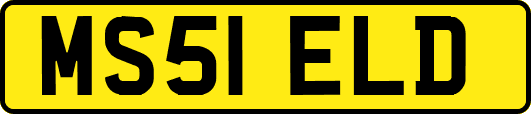 MS51 ELD